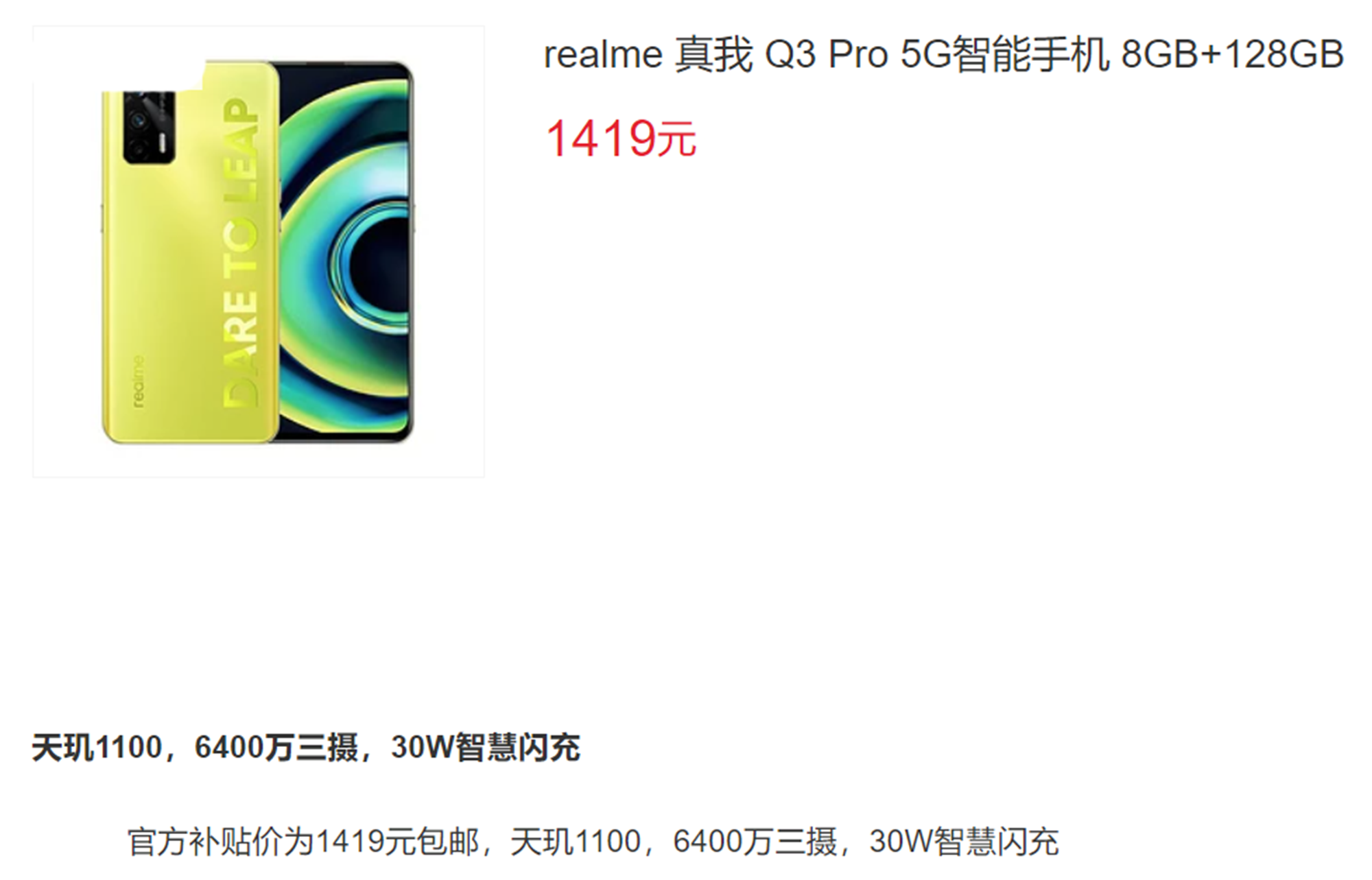 realme DARE TO LEAP

realme 真我 Q3 Pro 5G智能手机 8GB+128GB

1419元

天玑1100，6400万三摄，30W智慧闪充

官方补贴价为1419元包邮，天玑1100，6400万三摄，30W智慧闪充